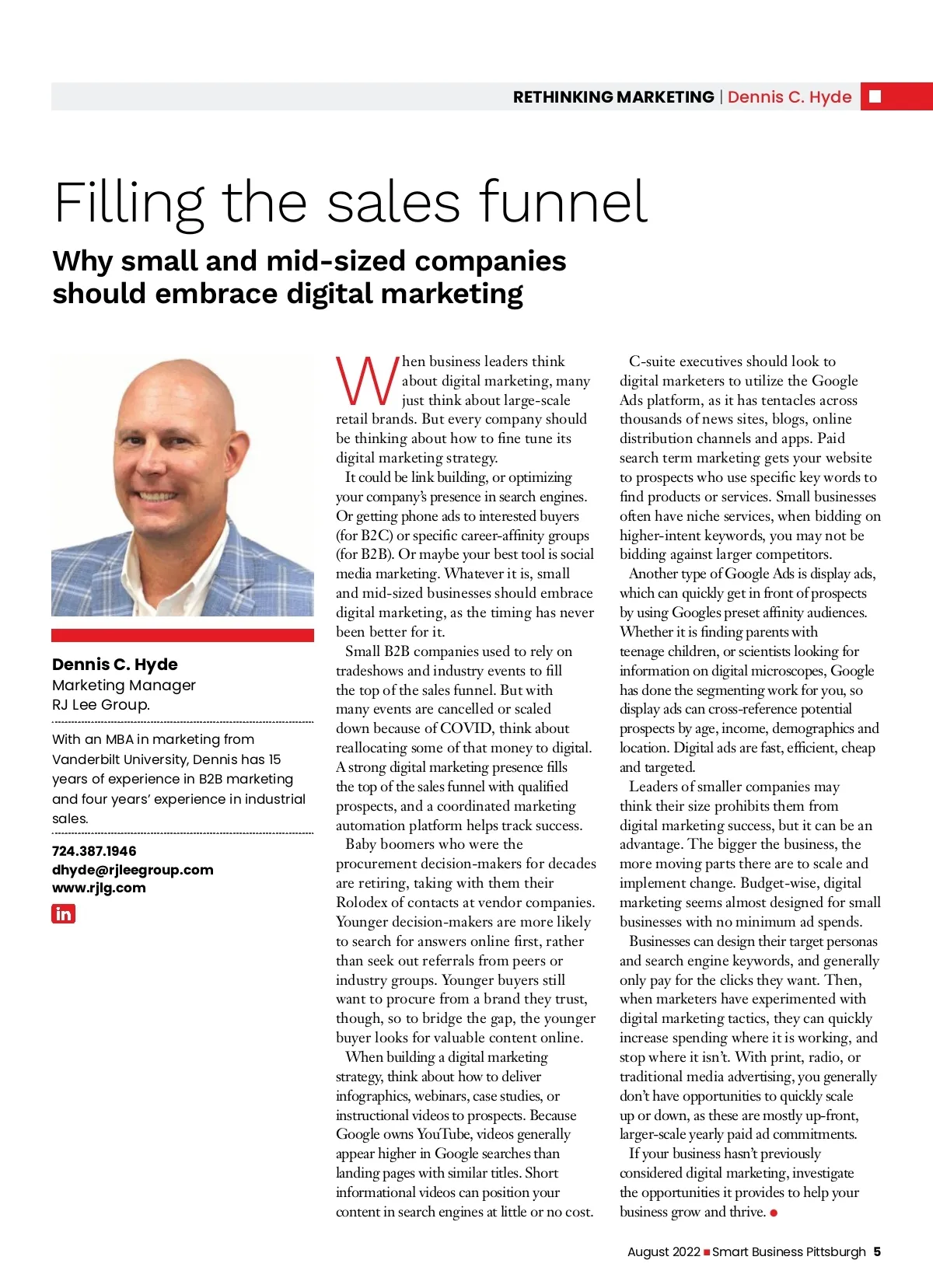 RETHINKING MARKETING | Dennis C. Hyde

Filling the sales funnel

Why small and mid-sized companies should embrace digital marketing

Dennis C. Hyde
Marketing Manager
RJ Lee Group.

With an MBA in marketing from Vanderbilt University, Dennis has 15 years of experience in B2B marketing and four years' experience in industrial sales.

724.387.1946
dhyde@rjleegroup.com
www.rjlg.com

in

When business leaders think about digital marketing, many just think about large-scale retail brands. But every company should be thinking about how to fine tune its digital marketing strategy.

It could be link building, or optimizing your company's presence in search engines. Or getting phone ads to interested buyers (for B2C) or specific career-affinity groups (for B2B). Or maybe your best tool is social media marketing. Whatever it is, small and mid-sized businesses should embrace digital marketing, as the timing has never been better for it.

Small B2B companies used to rely on tradeshows and industry events to fill the top of the sales funnel. But with many events are cancelled or scaled down because of COVID, think about reallocating some of that money to digital. A strong digital marketing presence fills the top of the sales funnel with qualified prospects, and a coordinated marketing automation platform helps track success.

Baby boomers who were the procurement decision-makers for decades are retiring, taking with them their Rolodex of contacts at vendor companies. Younger decision-makers are more likely to search for answers online first, rather than seek out referrals from peers or industry groups. Younger buyers still want to procure from a brand they trust, though, so to bridge the gap, the younger buyer looks for valuable content online.

When building a digital marketing strategy, think about how to deliver infographics, webinars, case studies, or instructional videos to prospects. Because Google owns YouTube, videos generally appear higher in Google searches than landing pages with similar titles. Short informational videos can position your content in search engines at little or no cost.

C-suite executives should look to digital marketers to utilize the Google Ads platform, as it has tentacles across thousands of news sites, blogs, online distribution channels and apps. Paid search term marketing gets your website to prospects who use specific key words to find products or services. Small businesses often have niche services, when bidding on higher-intent keywords, you may not be bidding against larger competitors.

Another type of Google Ads is display ads, which can quickly get in front of prospects by using Googles preset affinity audiences. Whether it is finding parents with teenage children, or scientists looking for information on digital microscopes, Google has done the segmenting work for you, so display ads can cross-reference potential prospects by age, income, demographics and location. Digital ads are fast, efficient, cheap and targeted.

Leaders of smaller companies may think their size prohibits them from digital marketing success, but it can be an advantage. The bigger the business, the more moving parts there are to scale and implement change. Budget-wise, digital marketing seems almost designed for small businesses with no minimum ad spends.

Businesses can design their target personas and search engine keywords, and generally only pay for the clicks they want. Then, when marketers have experimented with digital marketing tactics, they can quickly increase spending where it is working, and stop where it isn't. With print, radio, or traditional media advertising, you generally don't have opportunities to quickly scale up or down, as these are mostly up-front, larger-scale yearly paid ad commitments.

If your business hasn't previously considered digital marketing, investigate the opportunities it provides to help your business grow and thrive.

August 2022 Smart Business Pittsburgh 5